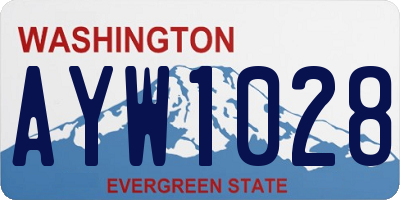 WASHINGTON

AYW1028

EVERGREEN STATE